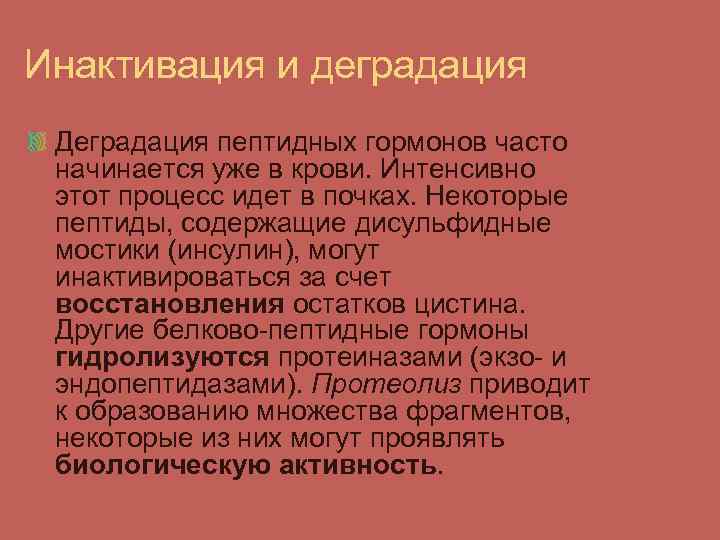 Инактивация и деградация

Деградация пептидных гормонов часто начинается уже в крови. Интенсивно этот процесс идет в почках. Некоторые пептиды, содержащие дисульфидные мостики (инсулин), могут инактивироваться за счет восстановления остатков цистина. Другие белково-пептидные гормоны гидролизуются протеиназами (экзо- и эндопептидазами). Протеолиз приводит к образованию множества фрагментов, некоторые из них могут проявлять биологическую активность.